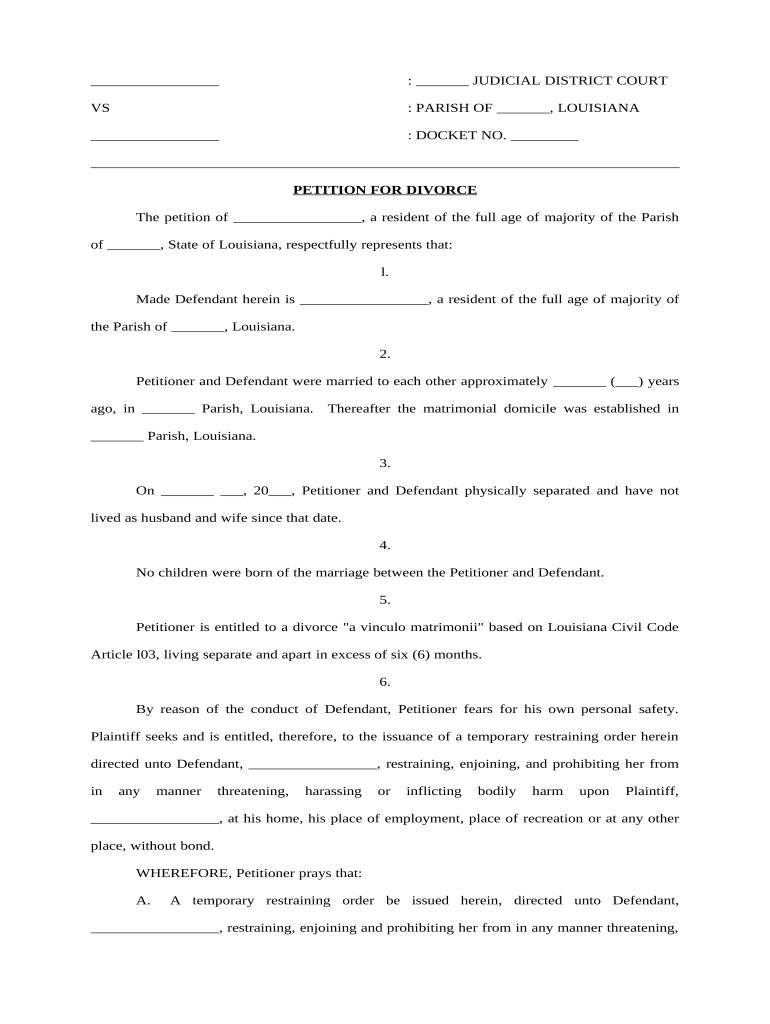 _________________ : _______ JUDICIAL DISTRICT COURT

VS : PARISH OF _______, LOUISIANA

_________________ : DOCKET NO. _________

PETITION FOR DIVORCE

The petition of _________________, a resident of the full age of majority of the Parish of _______, State of Louisiana, respectfully represents that:

l.

Made Defendant herein is _________________, a resident of the full age of majority of the Parish of _______, Louisiana.

2.

Petitioner and Defendant were married to each other approximately _______ (___) years ago, in _______ Parish, Louisiana. Thereafter the matrimonial domicile was established in _______ Parish, Louisiana.

3.

On _______ ___, 20___, Petitioner and Defendant physically separated and have not lived as husband and wife since that date.

4.

No children were born of the marriage between the Petitioner and Defendant.

5.

Petitioner is entitled to a divorce "a vinculo matrimonii" based on Louisiana Civil Code Article l03, living separate and apart in excess of six (6) months.

6.

By reason of the conduct of Defendant, Petitioner fears for his own personal safety. Plaintiff seeks and is entitled, therefore, to the issuance of a temporary restraining order herein directed unto Defendant, _________________, restraining, enjoining, and prohibiting her from in any manner threatening, harassing or inflicting bodily harm upon Plaintiff, _________________, at his home, his place of employment, place of recreation or at any other place, without bond.

WHEREFORE, Petitioner prays that:

A. A temporary restraining order be issued herein, directed unto Defendant, _________________, restraining, enjoining and prohibiting her from in any manner threatening,